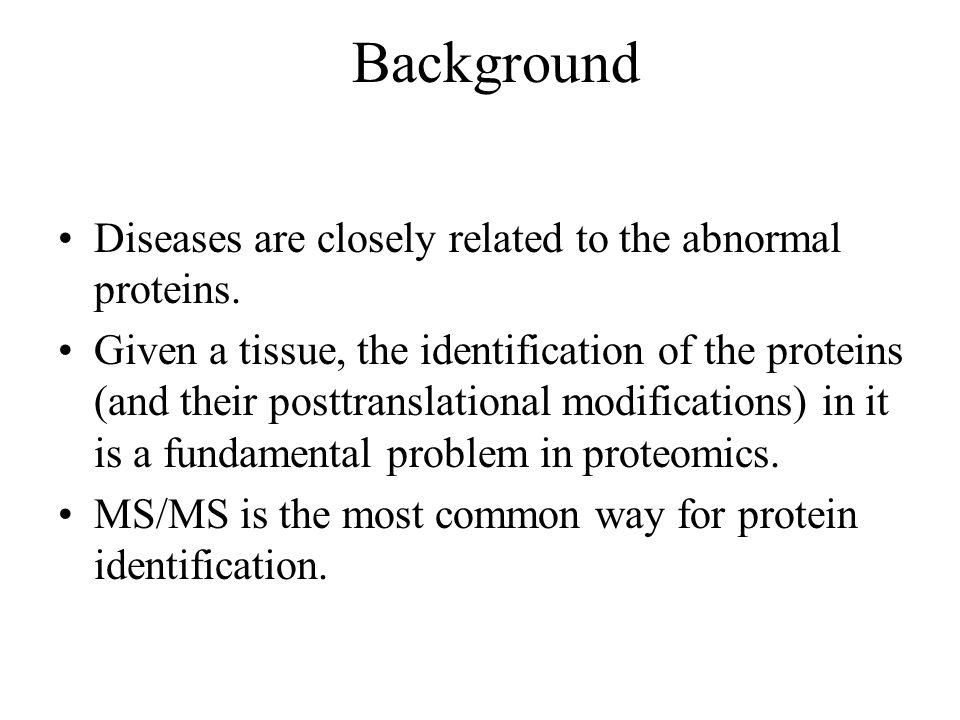 Background

• Diseases are closely related to the abnormal proteins.
• Given a tissue, the identification of the proteins (and their posttranslational modifications) in it is a fundamental problem in proteomics.
• MS/MS is the most common way for protein identification.